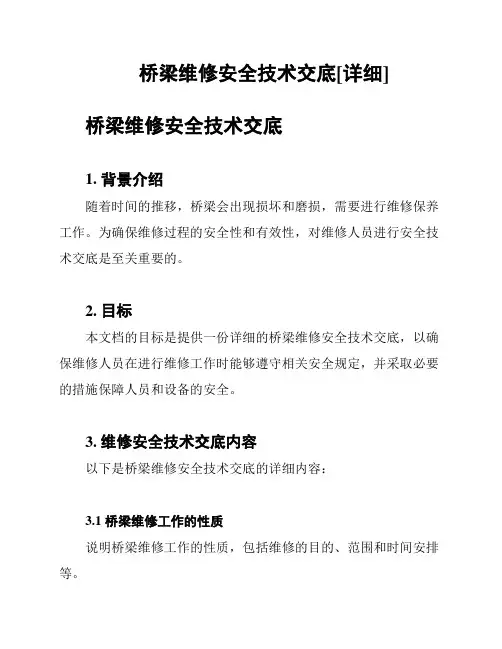 桥梁维修安全技术交底[详细]

桥梁维修安全技术交底

1. 背景介绍

随着时间的推移，桥梁会出现损坏和磨损，需要进行维修保养工作。为确保维修过程的安全性和有效性，对维修人员进行安全技术交底是至关重要的。

2. 目标

本文档的目标是提供一份详细的桥梁维修安全技术交底，以确保维修人员在进行维修工作时能够遵守相关安全规定，并采取必要的措施保障人员和设备的安全。

3. 维修安全技术交底内容

以下是桥梁维修安全技术交底的详细内容：

3.1 桥梁维修工作的性质

说明桥梁维修工作的性质，包括维修的目的、范围和时间安排等。